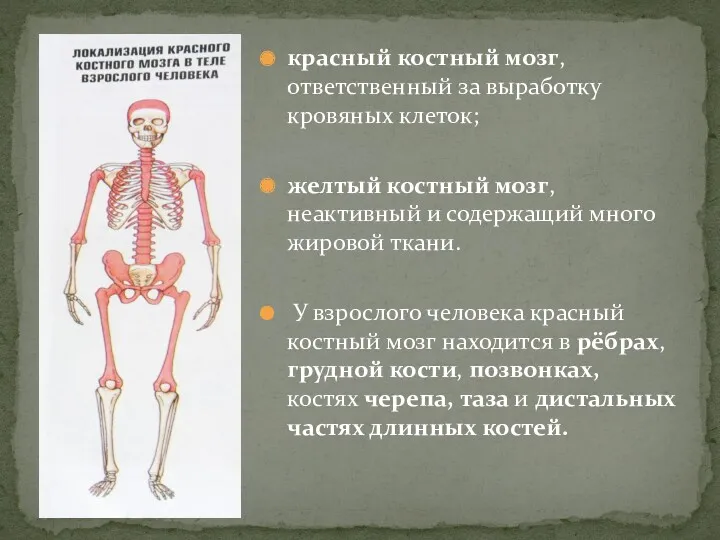 ЛОКАЛИЗАЦИЯ КРАСНОГО КОСТНОГО МОЗГА В ТЕЛЕ ВЗРОСЛОГО ЧЕЛОВЕКА

красный костный мозг, ответственный за выработку кровяных клеток;

желтый костный мозг, неактивный и содержащий много жировой ткани.

У взрослого человека красный костный мозг находится в рёбрах, грудной кости, позвонках, костях черепа, таза и дистальных частях длинных костей.